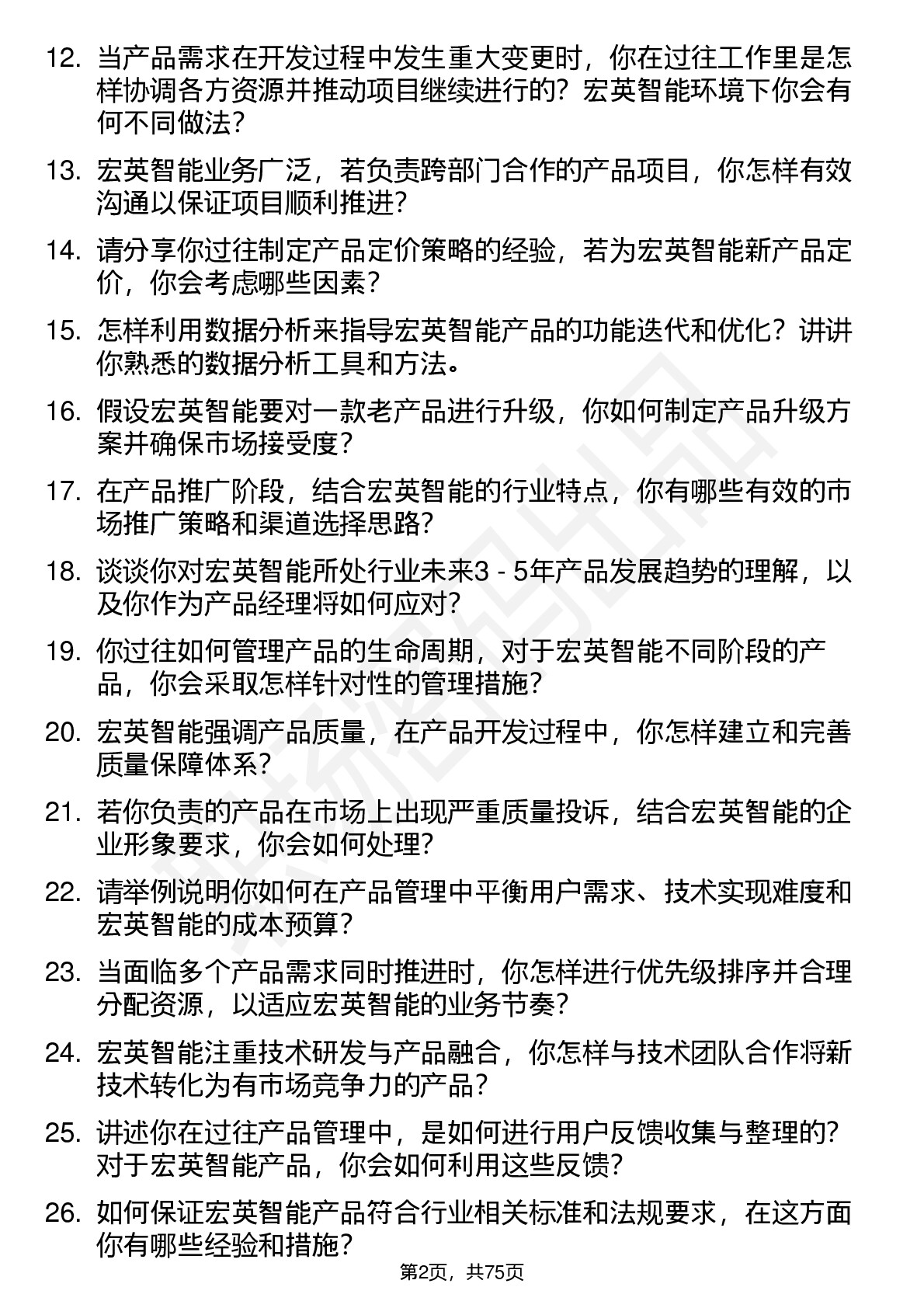 12. 当产品需求在开发过程中发生重大变更时，你在过往工作里是怎样协调各方资源并推动项目继续进行的？宏英智能环境下你会有何不同做法？

13. 宏英智能业务广泛，若负责跨部门合作的产品项目，你怎样有效沟通以保证项目顺利推进？

14. 请分享你过往制定产品定价策略的经验，若为宏英智能新产品定价，你会考虑哪些因素？

15. 怎样利用数据分析来指导宏英智能产品的功能迭代和优化？讲讲你熟悉的数据分析工具和方法。

16. 假设宏英智能要对一款老产品进行升级，你如何制定产品升级方案并确保市场接受度？

17. 在产品推广阶段，结合宏英智能的行业特点，你有哪些有效的市场推广策略和渠道选择思路？

18. 谈谈你对宏英智能所处行业未来3 - 5年产品发展趋势的理解，以及你作为产品经理将如何应对？

19. 你过往如何管理产品的生命周期，对于宏英智能不同阶段的产品，你会采取怎样针对性的管理措施？

20. 宏英智能强调产品质量，在产品开发过程中，你怎样建立和完善质量保障体系？

21. 若你负责的产品在市场上出现严重质量投诉，结合宏英智能的企业形象要求，你会如何处理？

22. 请举例说明你如何在产品管理中平衡用户需求、技术实现难度和宏英智能的成本预算？

23. 当面临多个产品需求同时推进时，你怎样进行优先级排序并合理分配资源，以适应宏英智能的业务节奏？

24. 宏英智能注重技术研发与产品融合，你怎样与技术团队合作将新技术转化为有市场竞争力的产品？

25. 讲述你在过往产品管理中，是如何进行用户反馈收集与整理的？对于宏英智能产品，你会如何利用这些反馈？

26. 如何保证宏英智能产品符合行业相关标准和法规要求，在这方面你有哪些经验和措施？

第2页，共75页